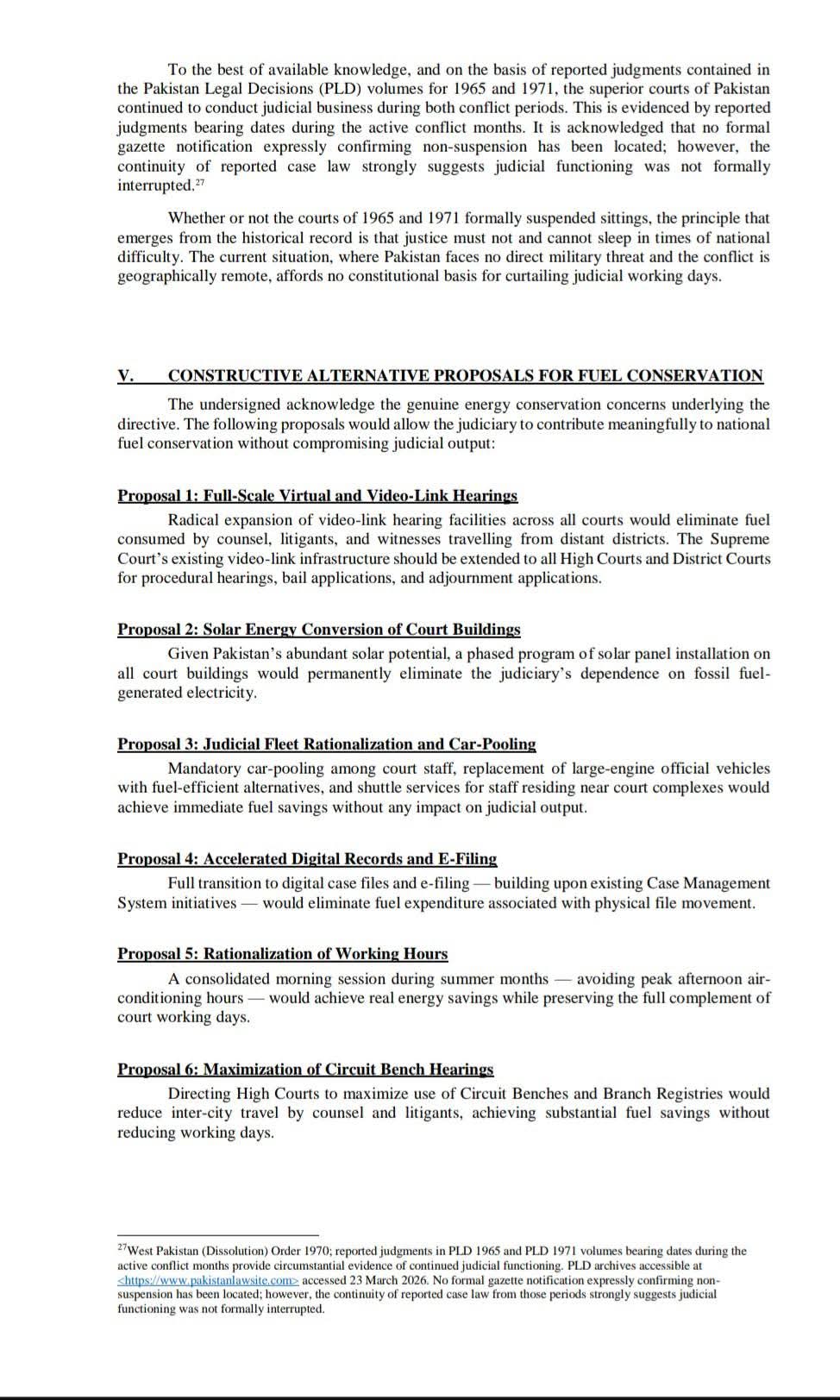 To the best of available knowledge, and on the basis of reported judgments contained in the Pakistan Legal Decisions (PLD) volumes for 1965 and 1971, the superior courts of Pakistan continued to conduct judicial business during both conflict periods. This is evidenced by reported judgments bearing dates during the active conflict months. It is acknowledged that no formal gazette notification expressly confirming non-suspension has been located; however, the continuity of reported case law strongly suggests judicial functioning was not formally interrupted.$^{27}$

Whether or not the courts of 1965 and 1971 formally suspended sittings, the principle that emerges from the historical record is that justice must not and cannot sleep in times of national difficulty. The current situation, where Pakistan faces no direct military threat and the conflict is geographically remote, affords no constitutional basis for curtailing judicial working days.

V. CONSTRUCTIVE ALTERNATIVE PROPOSALS FOR FUEL CONSERVATION

The undersigned acknowledge the genuine energy conservation concerns underlying the directive. The following proposals would allow the judiciary to contribute meaningfully to national fuel conservation without compromising judicial output:

Proposal 1: Full-Scale Virtual and Video-Link Hearings

Radical expansion of video-link hearing facilities across all courts would eliminate fuel consumed by counsel, litigants, and witnesses travelling from distant districts. The Supreme Court's existing video-link infrastructure should be extended to all High Courts and District Courts for procedural hearings, bail applications, and adjournment applications.

Proposal 2: Solar Energy Conversion of Court Buildings

Given Pakistan's abundant solar potential, a phased program of solar panel installation on all court buildings would permanently eliminate the judiciary's dependence on fossil fuel-generated electricity.

Proposal 3: Judicial Fleet Rationalization and Car-Pooling

Mandatory car-pooling among court staff, replacement of large-engine official vehicles with fuel-efficient alternatives, and shuttle services for staff residing near court complexes would achieve immediate fuel savings without any impact on judicial output.

Proposal 4: Accelerated Digital Records and E-Filing

Full transition to digital case files and e-filing — building upon existing Case Management System initiatives — would eliminate fuel expenditure associated with physical file movement.

Proposal 5: Rationalization of Working Hours

A consolidated morning session during summer months — avoiding peak afternoon air-conditioning hours — would achieve real energy savings while preserving the full complement of court working days.

Proposal 6: Maximization of Circuit Bench Hearings

Directing High Courts to maximize use of Circuit Benches and Branch Registries would reduce inter-city travel by counsel and litigants, achieving substantial fuel savings without reducing working days.

$^{27}$West Pakistan (Dissolution) Order 1970; reported judgments in PLD 1965 and PLD 1971 volumes bearing dates during the active conflict months provide circumstantial evidence of continued judicial functioning. PLD archives accessible at <https://www.pakistanlawsite.com> accessed 23 March 2026. No formal gazette notification expressly confirming non-suspension has been located; however, the continuity of reported case law from those periods strongly suggests judicial functioning was not formally interrupted.